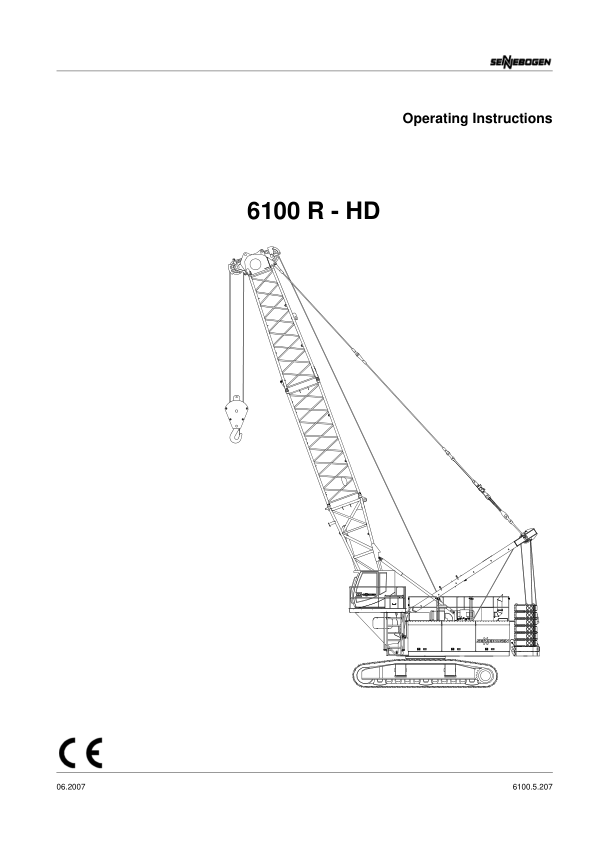 SENNEBOGEN

Operating Instructions

6100 R - HD

CE

06.2007

6100.5.207